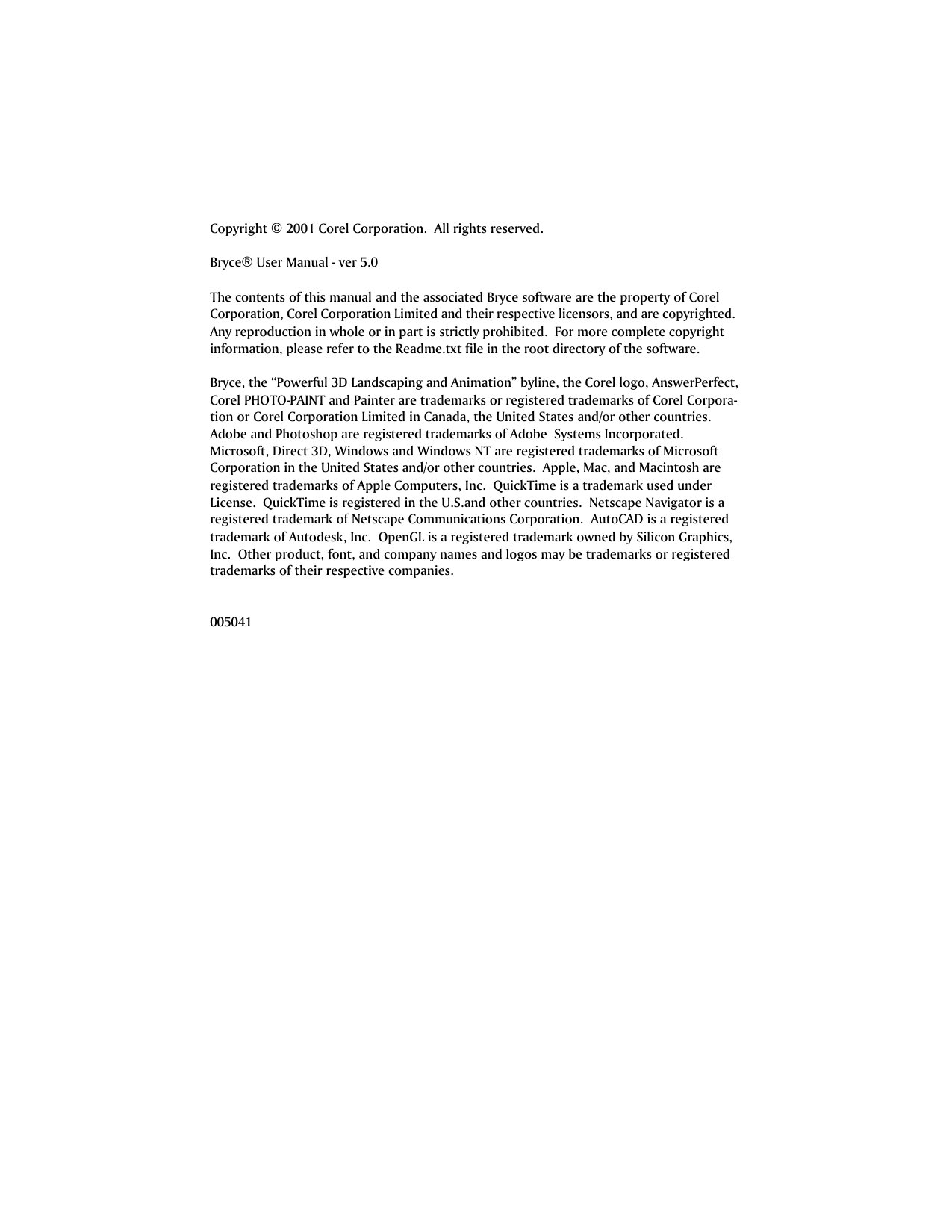 Copyright © 2001 Corel Corporation. All rights reserved.

Bryce® User Manual - ver 5.0

The contents of this manual and the associated Bryce software are the property of Corel Corporation, Corel Corporation Limited and their respective licensors, and are copyrighted. Any reproduction in whole or in part is strictly prohibited. For more complete copyright information, please refer to the Readme.txt file in the root directory of the software.

Bryce, the “Powerful 3D Landscaping and Animation” byline, the Corel logo, AnswerPerfect, Corel PHOTO-PAINT and Painter are trademarks or registered trademarks of Corel Corporation or Corel Corporation Limited in Canada, the United States and/or other countries. Adobe and Photoshop are registered trademarks of Adobe Systems Incorporated. Microsoft, Direct 3D, Windows and Windows NT are registered trademarks of Microsoft Corporation in the United States and/or other countries. Apple, Mac, and Macintosh are registered trademarks of Apple Computers, Inc. QuickTime is a trademark used under License. QuickTime is registered in the U.S.and other countries. Netscape Navigator is a registered trademark of Netscape Communications Corporation. AutoCAD is a registered trademark of Autodesk, Inc. OpenGL is a registered trademark owned by Silicon Graphics, Inc. Other product, font, and company names and logos may be trademarks or registered trademarks of their respective companies.

005041